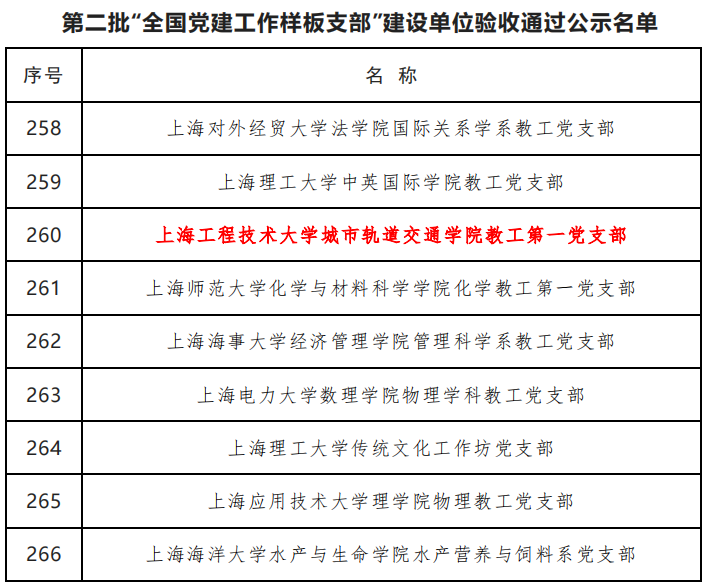 第二批“全国党建工作样板支部”建设单位验收通过公示名单

| 序号 | 名 称 |
|---|---|
| 258 | 上海对外经贸大学法学院国际关系学系教工党支部 |
| 259 | 上海理工大学中英国际学院教工党支部 |
| 260 | 上海工程技术大学城市轨道交通学院教工第一党支部 |
| 261 | 上海师范大学化学与材料科学学院化学教工第一党支部 |
| 262 | 上海海事大学经济管理学院管理科学系教工党支部 |
| 263 | 上海电力大学数理学院物理学科教工党支部 |
| 264 | 上海理工大学传统文化工作坊党支部 |
| 265 | 上海应用技术大学理学院物理教工党支部 |
| 266 | 上海海洋大学水产与生命学院水产营养与饲料系党支部 |